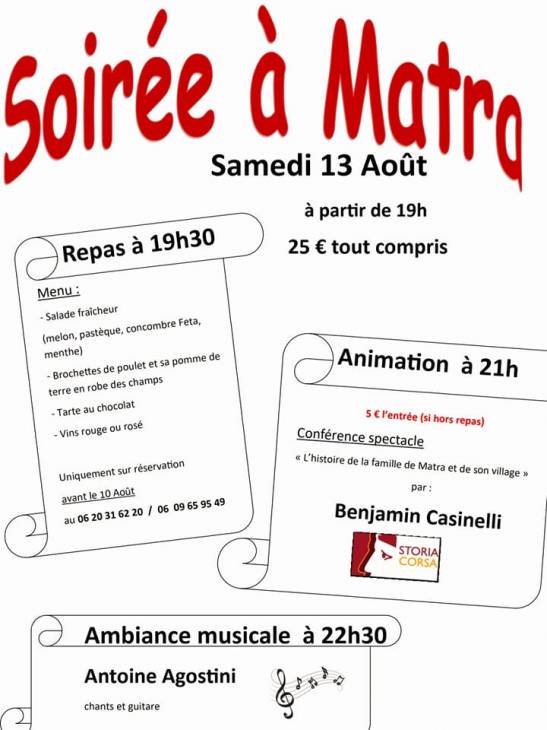 Soirée à Matra

Samedi 13 Août

à partir de 19h

25 € tout compris

Repas à 19h30

Menu :

- Salade fraîcheur (melon, pastèque, concombre Feta, menthe)

- Brochettes de poulet et sa pomme de terre en robe des champs

- Tarte au chocolat

- Vins rouge ou rosé

Uniquement sur réservation avant le 10 Août au 06 20 31 62 20 / 06 09 65 95 49

Animation à 21h

5 € l'entrée (si hors repas)

Conférence spectacle

« L'histoire de la famille de Matra et de son village »

par :

Benjamin Casinelli

STORIA CORSA

Ambiance musicale à 22h30

Antoine Agostini

chants et guitare